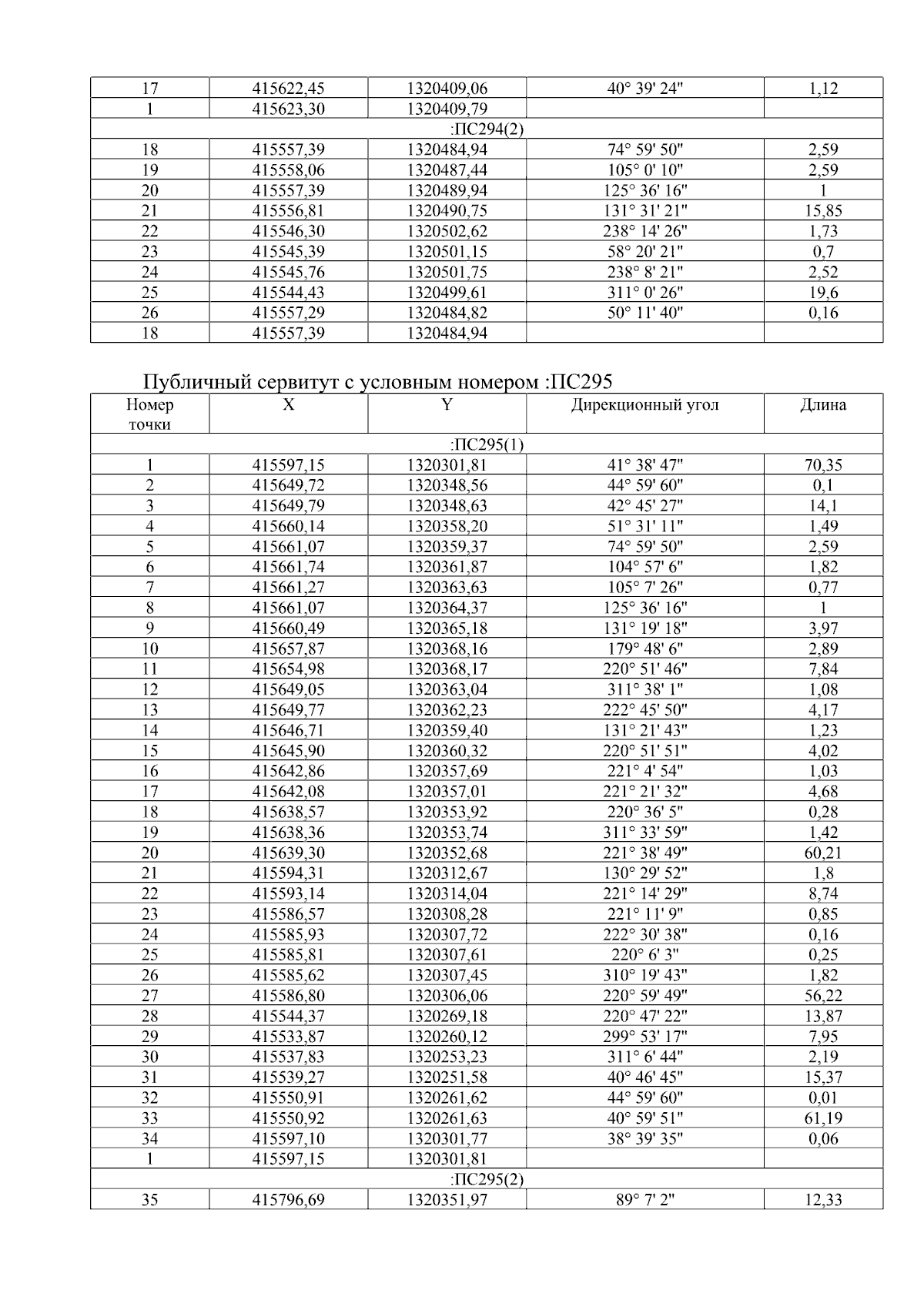 | 17 | 415622,45 | 1320409,06 | 40° 39' 24" | 1,12 |
|---|---|---|---|---|
| 1 | 415623,30 | 1320409,79 | | |
| :ПС294(2) | | | | |
| 18 | 415557,39 | 1320484,94 | 74° 59' 50" | 2,59 |
| 19 | 415558,06 | 1320487,44 | 105° 0' 10" | 2,59 |
| 20 | 415557,39 | 1320489,94 | 125° 36' 16" | 1 |
| 21 | 415556,81 | 1320490,75 | 131° 31' 21" | 15,85 |
| 22 | 415546,30 | 1320502,62 | 238° 14' 26" | 1,73 |
| 23 | 415545,39 | 1320501,15 | 58° 20' 21" | 0,7 |
| 24 | 415545,76 | 1320501,75 | 238° 8' 21" | 2,52 |
| 25 | 415544,43 | 1320499,61 | 311° 0' 26" | 19,6 |
| 26 | 415557,29 | 1320484,82 | 50° 11' 40" | 0,16 |
| 18 | 415557,39 | 1320484,94 | | |

Публичный сервитут с условным номером :ПС295

| Номер точки | X | Y | Дирекционный угол | Длина |
|---|---|---|---|---|
| :ПС295(1) | | | | |
| 1 | 415597,15 | 1320301,81 | 41° 38' 47" | 70,35 |
| 2 | 415649,72 | 1320348,56 | 44° 59' 60" | 0,1 |
| 3 | 415649,79 | 1320348,63 | 42° 45' 27" | 14,1 |
| 4 | 415660,14 | 1320358,20 | 51° 31' 11" | 1,49 |
| 5 | 415661,07 | 1320359,37 | 74° 59' 50" | 2,59 |
| 6 | 415661,74 | 1320361,87 | 104° 57' 6" | 1,82 |
| 7 | 415661,27 | 1320363,63 | 105° 7' 26" | 0,77 |
| 8 | 415661,07 | 1320364,37 | 125° 36' 16" | 1 |
| 9 | 415660,49 | 1320365,18 | 131° 19' 18" | 3,97 |
| 10 | 415657,87 | 1320368,16 | 179° 48' 6" | 2,89 |
| 11 | 415654,98 | 1320368,17 | 220° 51' 46" | 7,84 |
| 12 | 415649,05 | 1320363,04 | 311° 38' 1" | 1,08 |
| 13 | 415649,77 | 1320362,23 | 222° 45' 50" | 4,17 |
| 14 | 415646,71 | 1320359,40 | 131° 21' 43" | 1,23 |
| 15 | 415645,90 | 1320360,32 | 220° 51' 51" | 4,02 |
| 16 | 415642,86 | 1320357,69 | 221° 4' 54" | 1,03 |
| 17 | 415642,08 | 1320357,01 | 221° 21' 32" | 4,68 |
| 18 | 415638,57 | 1320353,92 | 220° 36' 5" | 0,28 |
| 19 | 415638,36 | 1320353,74 | 311° 33' 59" | 1,42 |
| 20 | 415639,30 | 1320352,68 | 221° 38' 49" | 60,21 |
| 21 | 415594,31 | 1320312,67 | 130° 29' 52" | 1,8 |
| 22 | 415593,14 | 1320314,04 | 221° 14' 29" | 8,74 |
| 23 | 415586,57 | 1320308,28 | 221° 11' 9" | 0,85 |
| 24 | 415585,93 | 1320307,72 | 222° 30' 38" | 0,16 |
| 25 | 415585,81 | 1320307,61 | 220° 6' 3" | 0,25 |
| 26 | 415585,62 | 1320307,45 | 310° 19' 43" | 1,82 |
| 27 | 415586,80 | 1320306,06 | 220° 59' 49" | 56,22 |
| 28 | 415544,37 | 1320269,18 | 220° 47' 22" | 13,87 |
| 29 | 415533,87 | 1320260,12 | 299° 53' 17" | 7,95 |
| 30 | 415537,83 | 1320253,23 | 311° 6' 44" | 2,19 |
| 31 | 415539,27 | 1320251,58 | 40° 46' 45" | 15,37 |
| 32 | 415550,91 | 1320261,62 | 44° 59' 60" | 0,01 |
| 33 | 415550,92 | 1320261,63 | 40° 59' 51" | 61,19 |
| 34 | 415597,10 | 1320301,77 | 38° 39' 35" | 0,06 |
| 1 | 415597,15 | 1320301,81 | | |
| :ПС295(2) | | | | |
| 35 | 415796,69 | 1320351,97 | 89° 7' 2" | 12,33 |